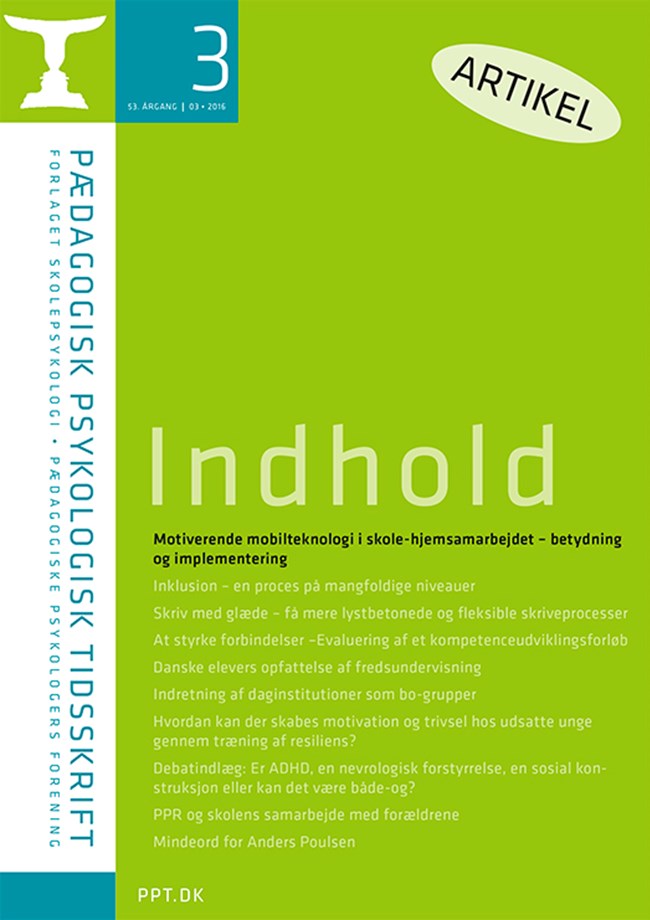 3

53. ÅRGANG | 03 • 2016

ARTIKEL

PÆDAGOGISK PSYKOLOGISK TIDSSKRIFT

FORLAGET SKOLEPSYKOLOGI • PÆDAGOGISKE PSYKOLOGERS FORENING

Indhold

Motiverende mobilteknologi i skole-hjemsamarbejdet – betydning og implementering

Inklusion – en proces på mangfoldige niveauer

Skriv med glæde – få mere lystbetonede og fleksible skriveprocesser

At styrke forbindelser –Evaluering af et kompetenceudviklingsforløb

Danske elevers opfattelse af fredsundervisning

Indretning af daginstitutioner som bo-grupper

Hvordan kan der skabes motivation og trivsel hos udsatte unge gennem træning af resiliens?

Debatindlæg: Er ADHD, en nevrologisk forstyrrelse, en sosial konstruksjon eller kan det være både-og?

PPR og skolens samarbejde med forældrene

Mindeord for Anders Poulsen

PPT.DK